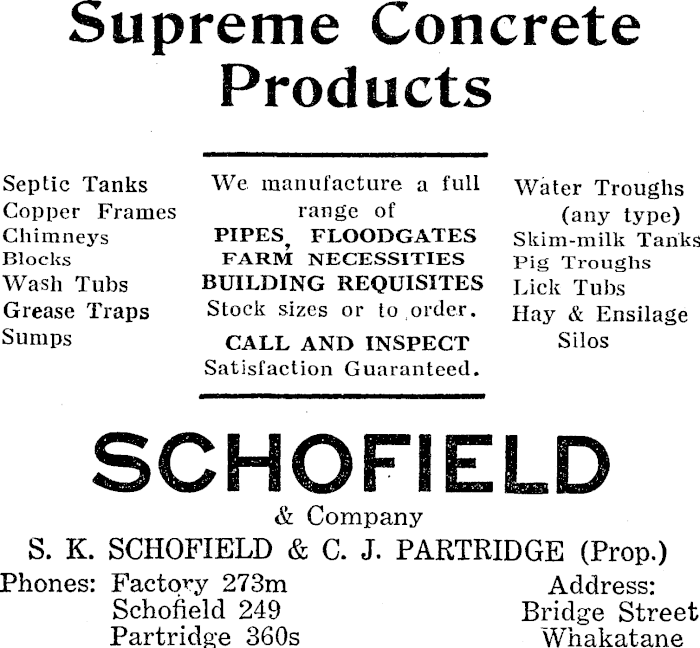 Supreme Concrete Products

Septic Tanks
Copper Frames
Chimneys
Blocks
Wash Tubs
Grease Traps
Sumps

We manufacture a full range of
PIPES, FLOODGATES
FARM NECESSITIES
BUILDING REQUISITES
Stock sizes or to order.

CALL AND INSPECT
Satisfaction Guaranteed.

Water Troughs
(any type)
Skim-milk Tanks
Pig Troughs
Lick Tubs
Hay & Ensilage
Silos

SCHOFIELD
& Company
S. K. SCHOFIELD & C. J. PARTRIDGE (Prop.)

Phones: Factory 273m
Schofield 249
Partridge 360s

Address:
Bridge Street
Whakatane